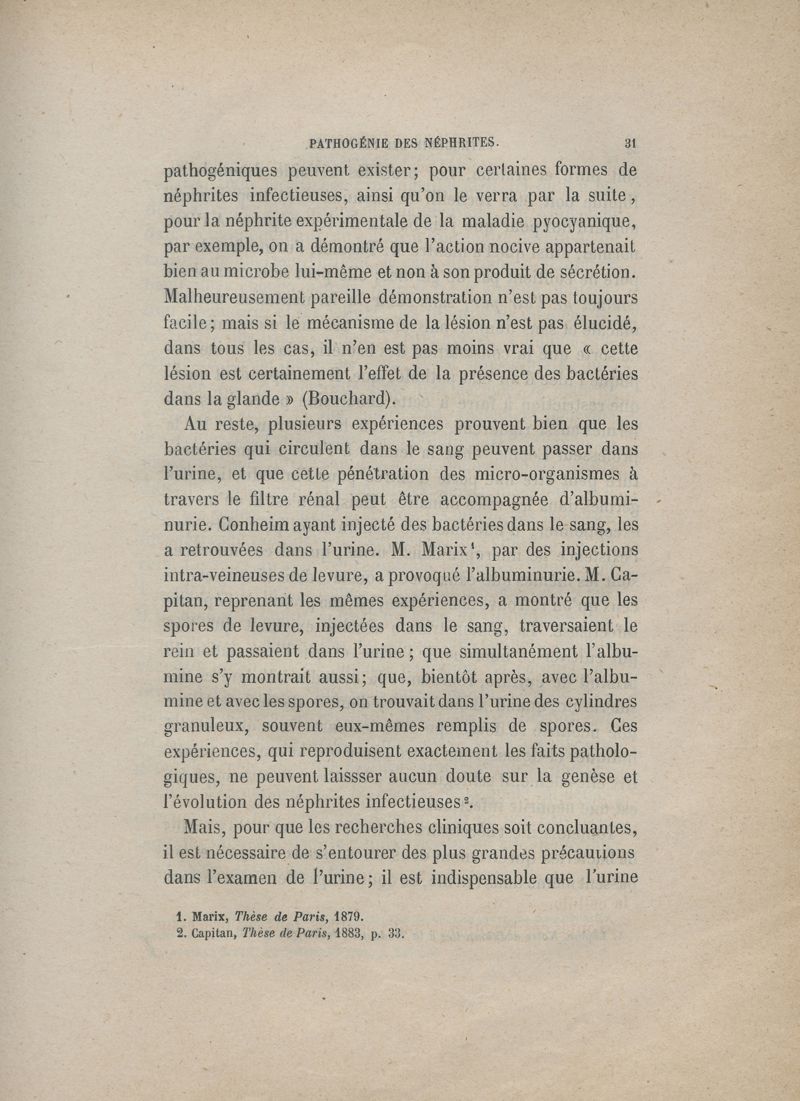 PATHOGÉNIE DES NÉPHRITES. 31

pathogéniques peuvent exister; pour certaines formes de néphrites infectieuses, ainsi qu'on le verra par la suite, pour la néphrite expérimentale de la maladie pyocyanique, par exemple, on a démontré que l'action nocive appartenait bien au microbe lui-même et non à son produit de sécrétion. Malheureusement pareille démonstration n'est pas toujours facile; mais si le mécanisme de la lésion n'est pas élucidé, dans tous les cas, il n'en est pas moins vrai que « cette lésion est certainement l'effet de la présence des bactéries dans la glande » (Bouchard).

Au reste, plusieurs expériences prouvent bien que les bactéries qui circulent dans le sang peuvent passer dans l'urine, et que cette pénétration des micro-organismes à travers le filtre rénal peut être accompagnée d'albuminurie. Conheim ayant injecté des bactéries dans le sang, les a retrouvées dans l'urine. M. Marix$^1$, par des injections intra-veineuses de levure, a provoqué l'albuminurie. M. Capitan, reprenant les mêmes expériences, a montré que les spores de levure, injectées dans le sang, traversaient le rein et passaient dans l'urine; que simultanément l'albumine s'y montrait aussi; que, bientôt après, avec l'albumine et avec les spores, on trouvait dans l'urine des cylindres granuleux, souvent eux-mêmes remplis de spores. Ces expériences, qui reproduisent exactement les faits pathologiques, ne peuvent laissser aucun doute sur la genèse et l'évolution des néphrites infectieuses$^2$.

Mais, pour que les recherches cliniques soit concluantes, il est nécessaire de s'entourer des plus grandes précautions dans l'examen de l'urine; il est indispensable que l'urine

1. Marix, Thèse de Paris, 1879.
2. Capitan, Thèse de Paris, 1883, p. 33.